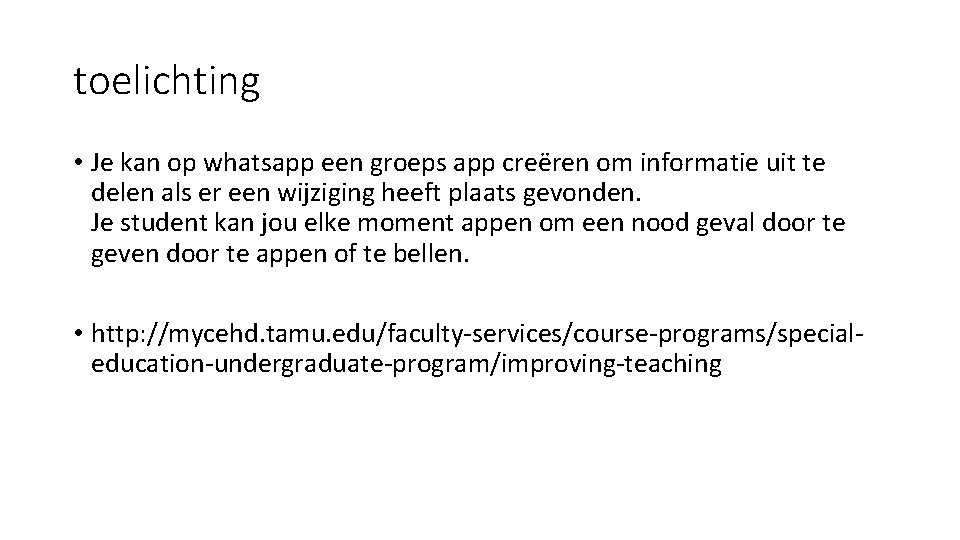 toelichting

• Je kan op whatsapp een groeps app creëren om informatie uit te delen als er een wijziging heeft plaats gevonden.
Je student kan jou elke moment appen om een nood geval door te geven door te appen of te bellen.

• http://mycehd.tamu.edu/faculty-services/course-programs/special-education-undergraduate-program/improving-teaching